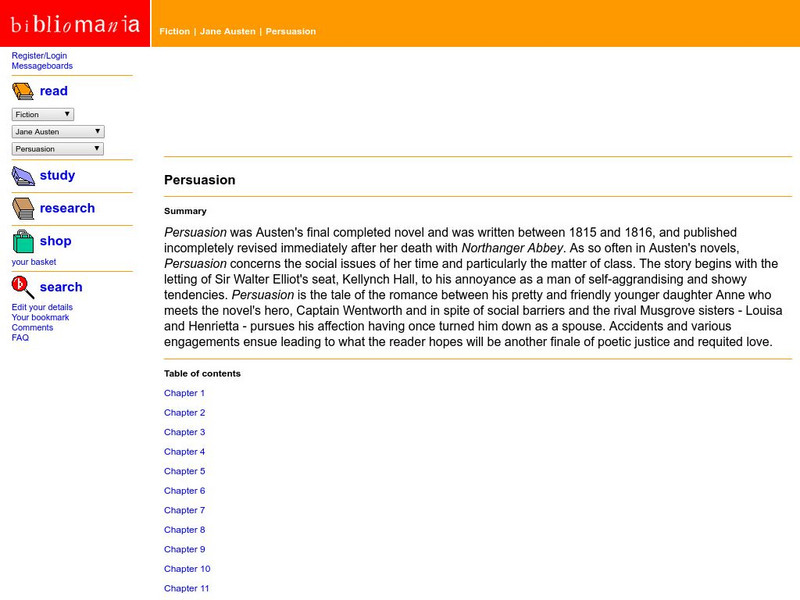 bibliomania

Fiction | Jane Austen | Persuasion

Register/Login
Messageboards

read

Fiction
Jane Austen
Persuasion

study

research

shop

your basket

search

Edit your details
Your bookmark
Comments
FAQ

Persuasion

Summary

Persuasion was Austen's final completed novel and was written between 1815 and 1816, and published incompletely revised immediately after her death with Northanger Abbey. As so often in Austen's novels, Persuasion concerns the social issues of her time and particularly the matter of class. The story begins with the letting of Sir Walter Elliot's seat, Kellynch Hall, to his annoyance as a man of self-aggrandising and showy tendencies. Persuasion is the tale of the romance between his pretty and friendly younger daughter Anne who meets the novel's hero, Captain Wentworth and in spite of social barriers and the rival Musgrove sisters - Louisa and Henrietta - pursues his affection having once turned him down as a spouse. Accidents and various engagements ensue leading to what the reader hopes will be another finale of poetic justice and requited love.

Table of contents

Chapter 1
Chapter 2
Chapter 3
Chapter 4
Chapter 5
Chapter 6
Chapter 7
Chapter 8
Chapter 9
Chapter 10
Chapter 11